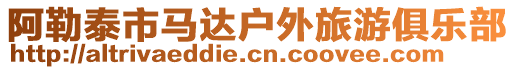 阿勒泰市马达户外旅游俱乐部
http://altrivaeddie.cn.coovee.com